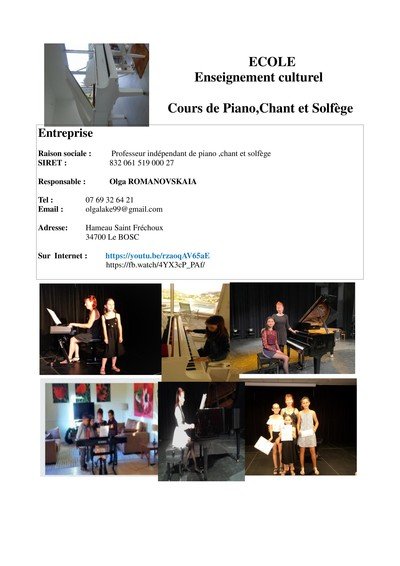 ECOLE
Enseignement culturel

Cours de Piano,Chant et Solfège

Entreprise

Raison sociale : Professeur indépendant de piano ,chant et solfège
SIRET : 832 061 519 000 27

Responsable : Olga ROMANOVSKAIA

Tel : 07 69 32 64 21
Email : olgalake99@gmail.com

Adresse: Hameau Saint Fréchoux
34700 Le BOSC

Sur Internet : https://youtu.be/rzaoqAV65aE
https://fb.watch/4YX3cP_PAf/